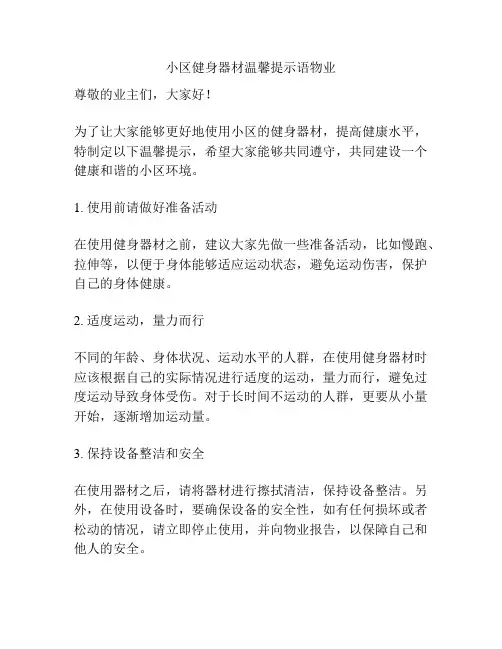 小区健身器材温馨提示语物业

尊敬的业主们，大家好！

为了让大家能够更好地使用小区的健身器材，提高健康水平，特制定以下温馨提示，希望大家能够共同遵守，共同建设一个健康和谐的小区环境。

1. 使用前请做好准备活动

在使用健身器材之前，建议大家先做一些准备活动，比如慢跑、拉伸等，以便于身体能够适应运动状态，避免运动伤害，保护自己的身体健康。

2. 适度运动，量力而行

不同的年龄、身体状况、运动水平的人群，在使用健身器材时应该根据自己的实际情况进行适度的运动，量力而行，避免过度运动导致身体受伤。对于长时间不运动的人群，更要从小量开始，逐渐增加运动量。

3. 保持设备整洁和安全

在使用器材之后，请将器材进行擦拭清洁，保持设备整洁。另外，在使用设备时，要确保设备的安全性，如有任何损坏或者松动的情况，请立即停止使用，并向物业报告，以保障自己和他人的安全。